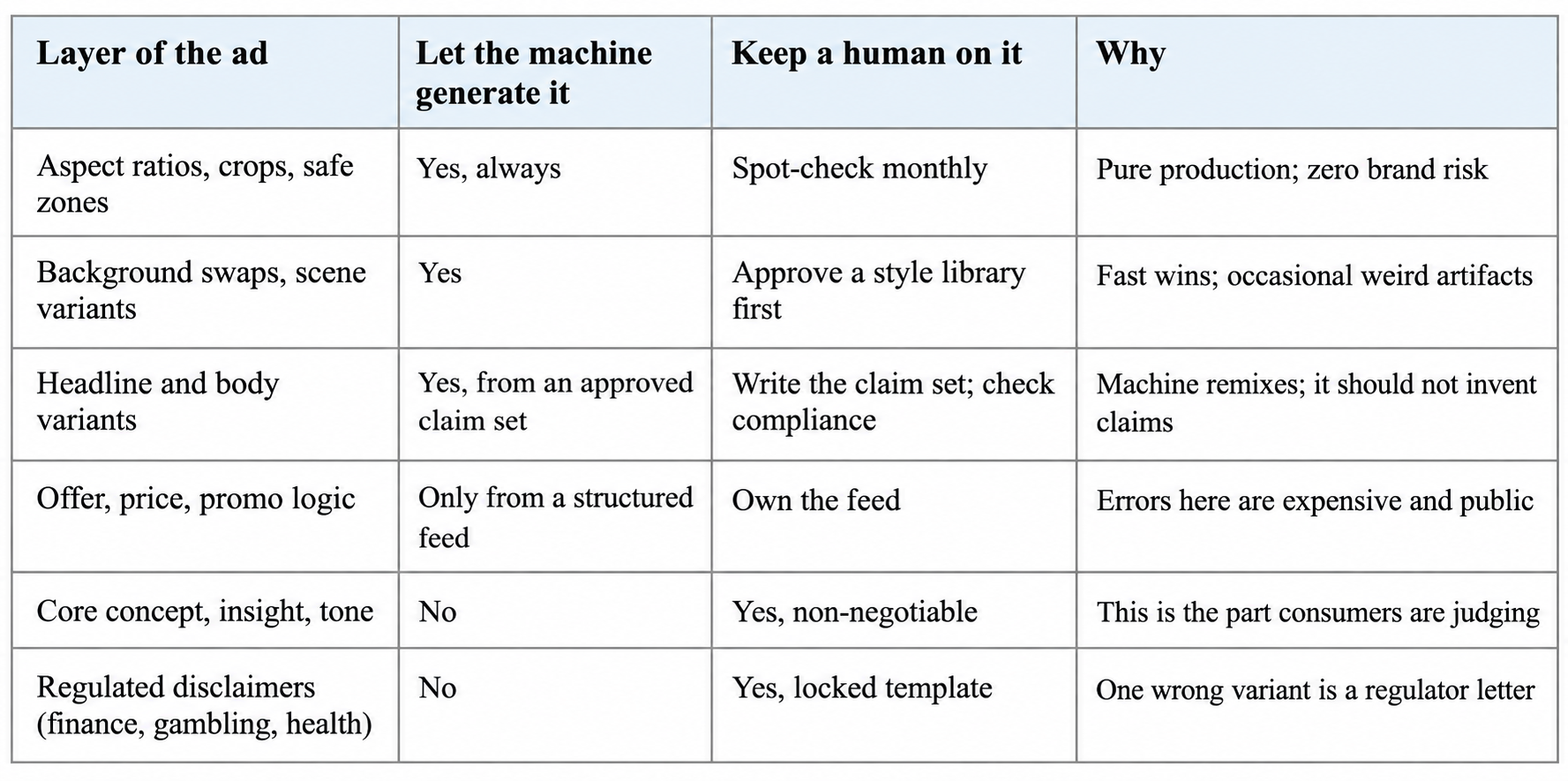 | Layer of the ad | Let the machine generate it | Keep a human on it | Why |
|---|---|---|---|
| Aspect ratios, crops, safe zones | Yes, always | Spot-check monthly | Pure production; zero brand risk |
| Background swaps, scene variants | Yes | Approve a style library first | Fast wins; occasional weird artifacts |
| Headline and body variants | Yes, from an approved claim set | Write the claim set; check compliance | Machine remixes; it should not invent claims |
| Offer, price, promo logic | Only from a structured feed | Own the feed | Errors here are expensive and public |
| Core concept, insight, tone | No | Yes, non-negotiable | This is the part consumers are judging |
| Regulated disclaimers (finance, gambling, health) | No | Yes, locked template | One wrong variant is a regulator letter |